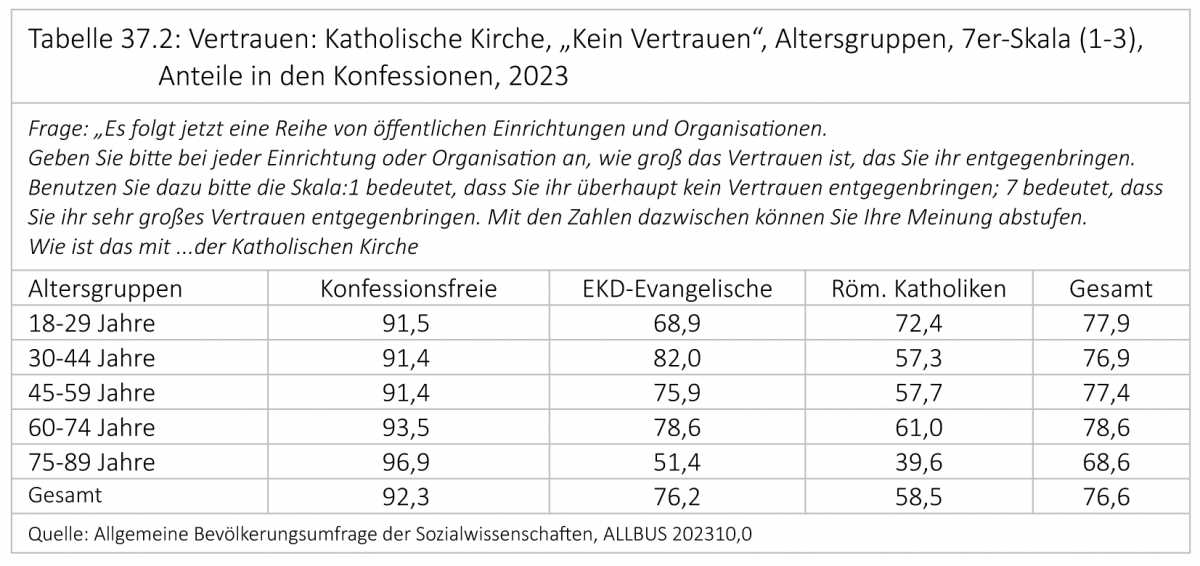 Tabelle 37.2: Vertrauen: Katholische Kirche, „Kein Vertrauen“, Altersgruppen, 7er-Skala (1-3), Anteile in den Konfessionen, 2023

Frage: „Es folgt jetzt eine Reihe von öffentlichen Einrichtungen und Organisationen.
Geben Sie bitte bei jeder Einrichtung oder Organisation an, wie groß das Vertrauen ist, das Sie ihr entgegenbringen.
Benutzen Sie dazu bitte die Skala:1 bedeutet, dass Sie ihr überhaupt kein Vertrauen entgegenbringen; 7 bedeutet, dass Sie ihr sehr großes Vertrauen entgegenbringen. Mit den Zahlen dazwischen können Sie Ihre Meinung abstufen.
Wie ist das mit ...der Katholischen Kirche

| Altersgruppen | Konfessionsfreie | EKD-Evangelische | Röm. Katholiken | Gesamt |
|---|---|---|---|---|
| 18-29 Jahre | 91,5 | 68,9 | 72,4 | 77,9 |
| 30-44 Jahre | 91,4 | 82,0 | 57,3 | 76,9 |
| 45-59 Jahre | 91,4 | 75,9 | 57,7 | 77,4 |
| 60-74 Jahre | 93,5 | 78,6 | 61,0 | 78,6 |
| 75-89 Jahre | 96,9 | 51,4 | 39,6 | 68,6 |
| Gesamt | 92,3 | 76,2 | 58,5 | 76,6 |

Quelle: Allgemeine Bevölkerungsumfrage der Sozialwissenschaften, ALLBUS 202310,0